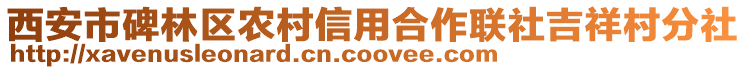 西安市碑林区农村信用合作联社吉祥村分社
http://xavenusleonard.cn.coovee.com